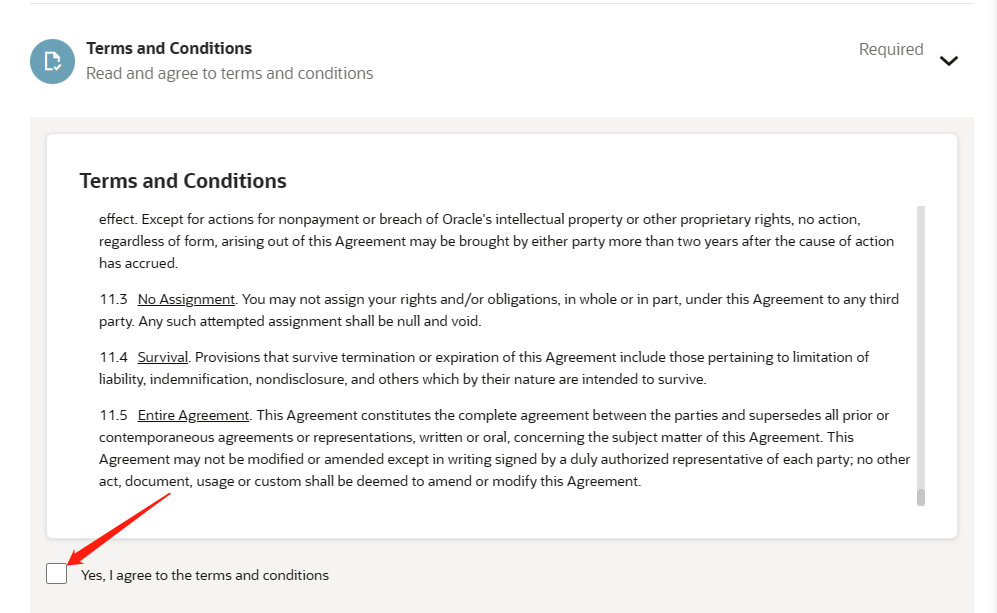 Terms and Conditions
Read and agree to terms and conditions

Required

Terms and Conditions

effect. Except for actions for nonpayment or breach of Oracle's intellectual property or other proprietary rights, no action, regardless of form, arising out of this Agreement may be brought by either party more than two years after the cause of action has accrued.

11.3 No Assignment. You may not assign your rights and/or obligations, in whole or in part, under this Agreement to any third party. Any such attempted assignment shall be null and void.

11.4 Survival. Provisions that survive termination or expiration of this Agreement include those pertaining to limitation of liability, indemnification, nondisclosure, and others which by their nature are intended to survive.

11.5 Entire Agreement. This Agreement constitutes the complete agreement between the parties and supersedes all prior or contemporaneous agreements or representations, written or oral, concerning the subject matter of this Agreement. This Agreement may not be modified or amended except in writing signed by a duly authorized representative of each party; no other act, document, usage or custom shall be deemed to amend or modify this Agreement.

Yes, I agree to the terms and conditions